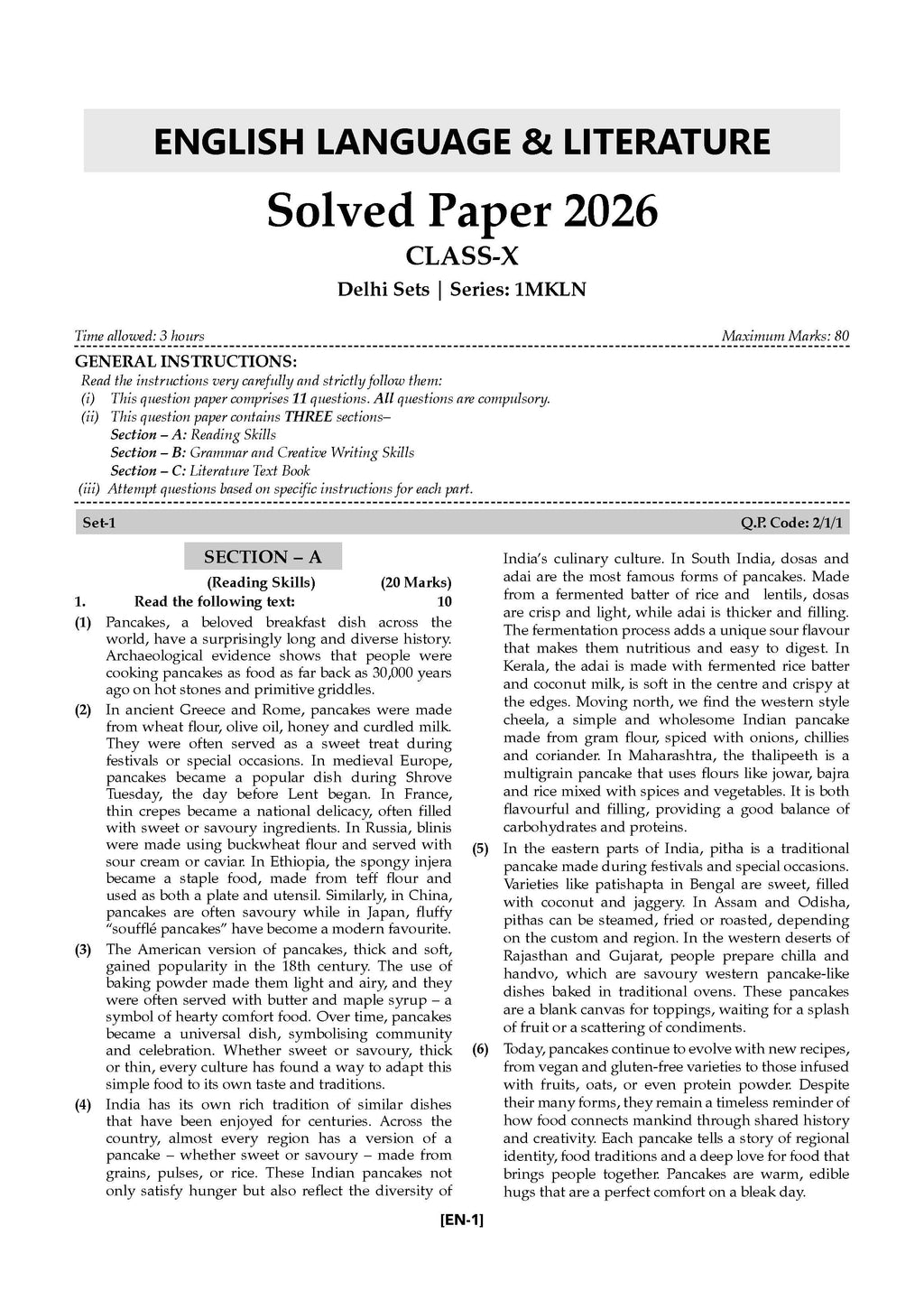 ENGLISH LANGUAGE & LITERATURE

Solved Paper 2026

CLASS-X

Delhi Sets | Series: 1MKLN

Time allowed: 3 hours Maximum Marks: 80

GENERAL INSTRUCTIONS:

Read the instructions very carefully and strictly follow them:

(i) This question paper comprises 11 questions. All questions are compulsory.

(ii) This question paper contains THREE sections–
Section – A: Reading Skills
Section – B: Grammar and Creative Writing Skills
Section – C: Literature Text Book

(iii) Attempt questions based on specific instructions for each part.

Set-1 Q.P. Code: 2/1/1

SECTION – A

(Reading Skills) (20 Marks)

1. Read the following text: 10

(1) Pancakes, a beloved breakfast dish across the world, have a surprisingly long and diverse history. Archaeological evidence shows that people were cooking pancakes as food as far back as 30,000 years ago on hot stones and primitive griddles.

(2) In ancient Greece and Rome, pancakes were made from wheat flour, olive oil, honey and curdled milk. They were often served as a sweet treat during festivals or special occasions. In medieval Europe, pancakes became a popular dish during Shrove Tuesday, the day before Lent began. In France, thin crepes became a national delicacy, often filled with sweet or savoury ingredients. In Russia, blinis were made using buckwheat flour and served with sour cream or caviar. In Ethiopia, the spongy injera became a staple food, made from teff flour and used as both a plate and utensil. Similarly, in China, pancakes are often savoury while in Japan, fluffy "soufflé pancakes" have become a modern favourite.

(3) The American version of pancakes, thick and soft, gained popularity in the 18th century. The use of baking powder made them light and airy, and they were often served with butter and maple syrup – a symbol of hearty comfort food. Over time, pancakes became a universal dish, symbolising community and celebration. Whether sweet or savoury, thick or thin, every culture has found a way to adapt this simple food to its own taste and traditions.

(4) India has its own rich tradition of similar dishes that have been enjoyed for centuries. Across the country, almost every region has a version of a pancake – whether sweet or savoury – made from grains, pulses, or rice. These Indian pancakes not only satisfy hunger but also reflect the diversity of India's culinary culture. In South India, dosas and adai are the most famous forms of pancakes. Made from a fermented batter of rice and lentils, dosas are crisp and light, while adai is thicker and filling. The fermentation process adds a unique sour flavour that makes them nutritious and easy to digest. In Kerala, the adai is made with fermented rice batter and coconut milk, is soft in the centre and crispy at the edges. Moving north, we find the western style cheela, a simple and wholesome Indian pancake made from gram flour, spiced with onions, chillies and coriander. In Maharashtra, the thalipeeth is a multigrain pancake that uses flours like jowar, bajra and rice mixed with spices and vegetables. It is both flavourful and filling, providing a good balance of carbohydrates and proteins.

(5) In the eastern parts of India, pitha is a traditional pancake made during festivals and special occasions. Varieties like patishapta in Bengal are sweet, filled with coconut and jaggery. In Assam and Odisha, pithas can be steamed, fried or roasted, depending on the custom and region. In the western deserts of Rajasthan and Gujarat, people prepare chilla and handvo, which are savoury western pancake-like dishes baked in traditional ovens. These pancakes are a blank canvas for toppings, waiting for a splash of fruit or a scattering of condiments.

(6) Today, pancakes continue to evolve with new recipes, from vegan and gluten-free varieties to those infused with fruits, oats, or even protein powder. Despite their many forms, they remain a timeless reminder of how food connects mankind through shared history and creativity. Each pancake tells a story of regional identity, food traditions and a deep love for food that brings people together. Pancakes are warm, edible hugs that are a perfect comfort on a bleak day.

[EN-1]